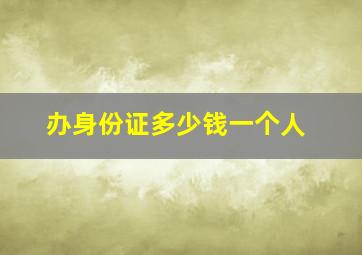 办身份证多少钱一个人